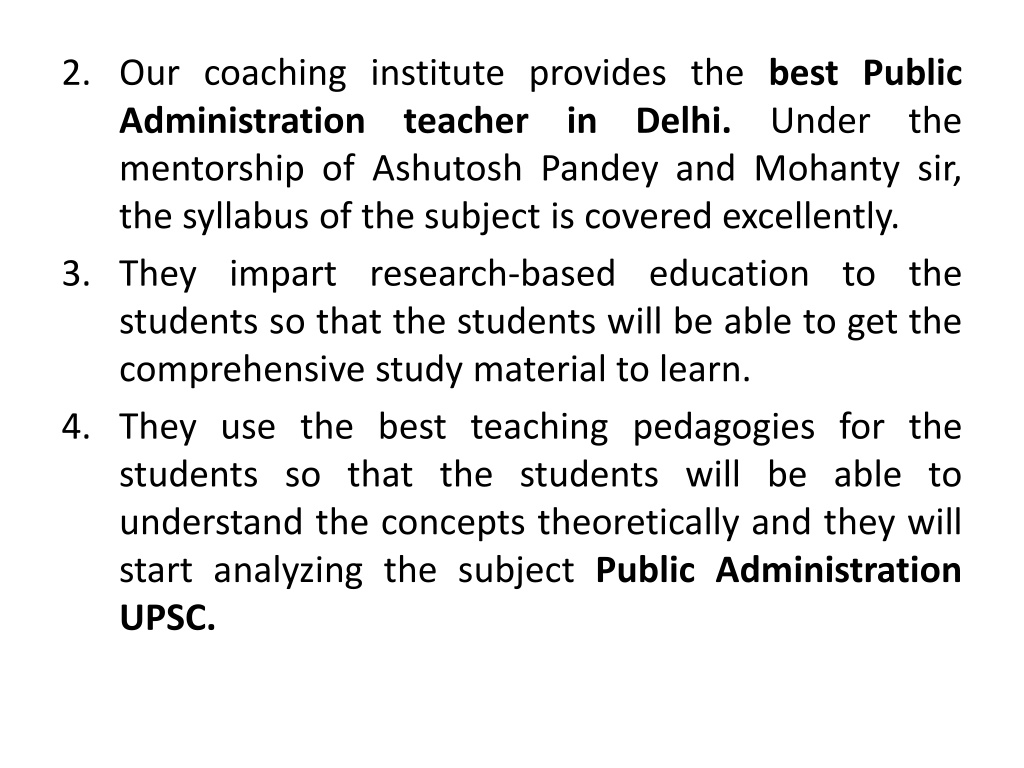 2. Our coaching institute provides the best Public Administration teacher in Delhi. Under the mentorship of Ashutosh Pandey and Mohanty sir, the syllabus of the subject is covered excellently.

3. They impart research-based education to the students so that the students will be able to get the comprehensive study material to learn.

4. They use the best teaching pedagogies for the students so that the students will be able to understand the concepts theoretically and they will start analyzing the subject Public Administration UPSC.